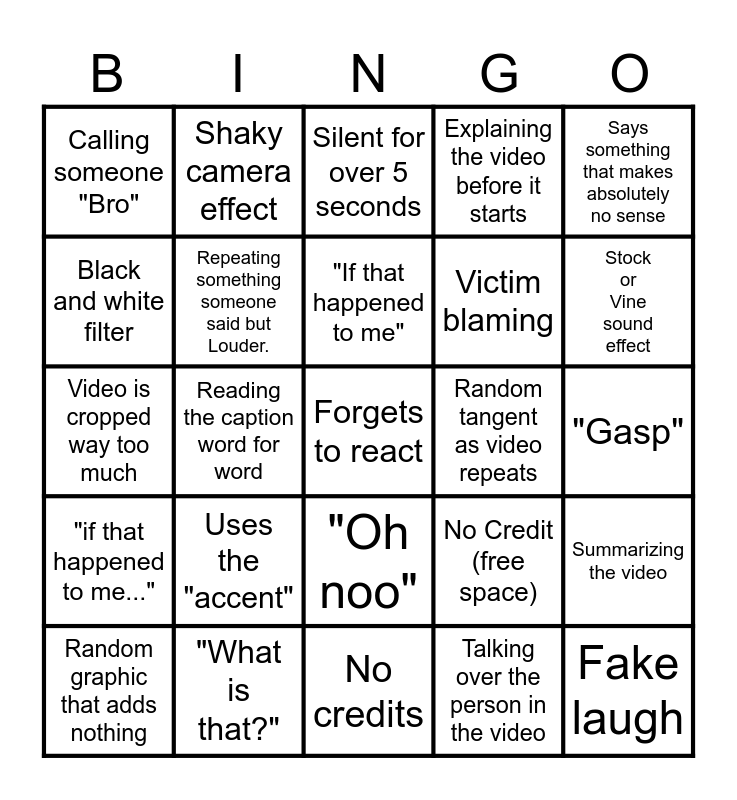 | B | I | N | G | O |
|---|---|---|---|---|
| Calling someone "Bro" | Shaky camera effect | Silent for over 5 seconds | Explaining the video before it starts | Says something that makes absolutely no sense |
| Black and white filter | Repeating something someone said but Louder. | "If that happened to me" | Victim blaming | Stock or Vine sound effect |
| Video is cropped way too much | Reading the caption word for word | Forgets to react | Random tangent as video repeats | "Gasp" |
| "if that happened to me..." | Uses the "accent" | "Oh noo" | No Credit (free space) | Summarizing the video |
| Random graphic that adds nothing | "What is that?" | No credits | Talking over the person in the video | Fake laugh |